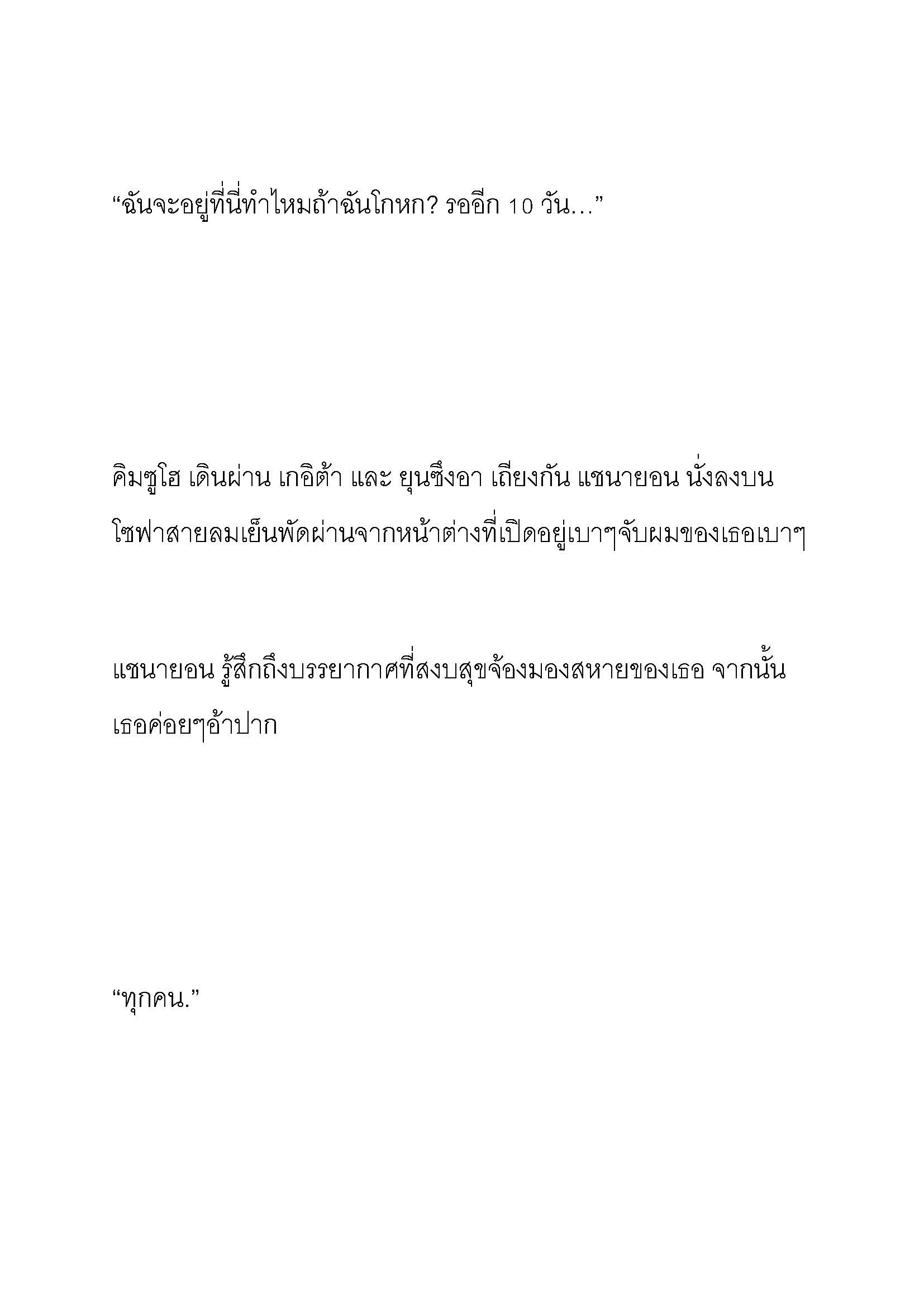 “ฉันจะอยู่ที่นี่ทำไหมถ้าฉันโกหก? รออีก 10 วัน…”

คิมซูโฮ เดินผ่าน เกอิต้า และ ยุนซึงอา เถียงกัน แชนายอน นั่งลงบนโซฟาสายลมเย็นพัดผ่านจากหน้าต่างที่เปิดอยู่เบาๆจับผมของเธอเบาๆ

แชนายอน รู้สึกถึงบรรยากาศที่สงบสุขจ้องมองสหายของเธอ จากนั้นเธอค่อยๆอ้าปาก

“ทุกคน.”